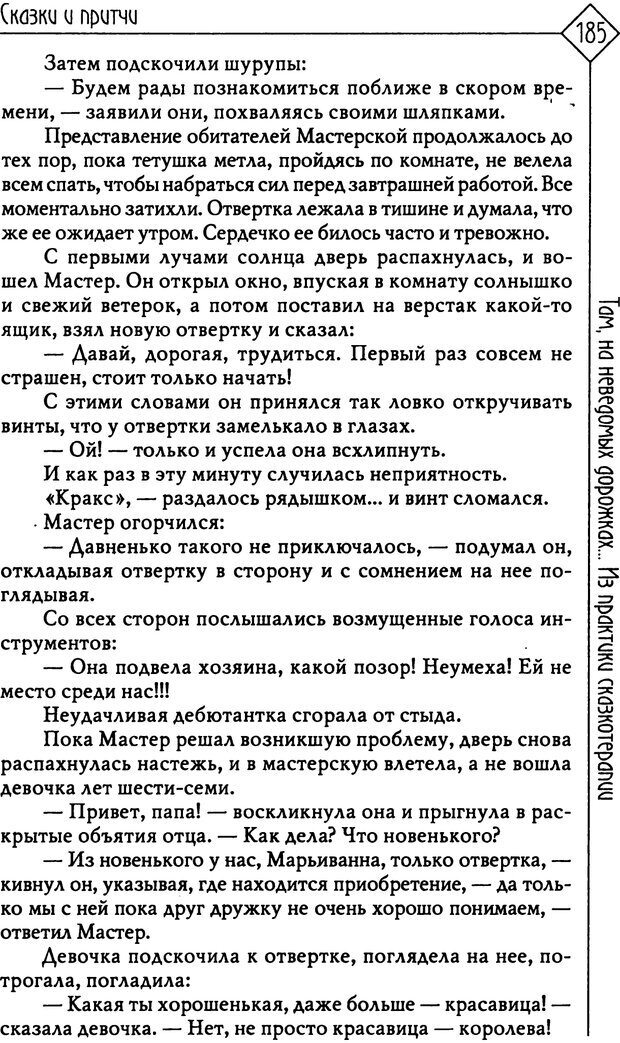 Сказки и притчи

185

Затем подскочили шурупы:

— Будем рады познакомиться поближе в скором времени, — заявили они, похваляясь своими шляпками.

Представление обитателей Мастерской продолжалось до тех пор, пока тетушка метла, пройдясь по комнате, не велела всем спать, чтобы набраться сил перед завтрашней работой. Все моментально затихли. Отвертка лежала в тишине и думала, что же ее ожидает утром. Сердечко ее билось часто и тревожно.

С первыми лучами солнца дверь распахнулась, и вошел Мастер. Он открыл окно, впуская в комнату солнышко и свежий ветерок, а потом поставил на верстак какой-то ящик, взял новую отвертку и сказал:

— Давай, дорогая, трудиться. Первый раз совсем не страшен, стоит только начать!

С этими словами он принялся так ловко откручивать винты, что у отвертки замелькало в глазах.

— Ой! — только и успела она всхлипнуть.

И как раз в эту минуту случилась неприятность.

«Кракс», — раздалось рядышком... и винт сломался.

Мастер огорчился:

— Давненько такого не приключалось, — подумал он, откладывая отвертку в сторону и с сомнением на нее поглядывая.

Со всех сторон послышались возмущенные голоса инструментов:

— Она подвела хозяина, какой позор! Неумеха! Ей не место среди нас!!!

Неудачливая дебютантка сгорала от стыда.

Пока Мастер решал возникшую проблему, дверь снова распахнулась настежь, и в мастерскую влетела, а не вошла девочка лет шести-семи.

— Привет, папа! — воскликнула она и прыгнула в раскрытые объятия отца. — Как дела? Что новенького?

— Из новенького у нас, Марьиванна, только отвертка, — кивнул он, указывая, где находится приобретение, — да только мы с ней пока друг дружку не очень хорошо понимаем, — ответил Мастер.

Девочка подскочила к отвертке, поглядела на нее, потрогала, погладила:

— Какая ты хорошенькая, даже больше — красавица! — сказала девочка. — Нет, не просто красавица — королева!

Там, на неведомых дорожках... Из практики сказкотерапии